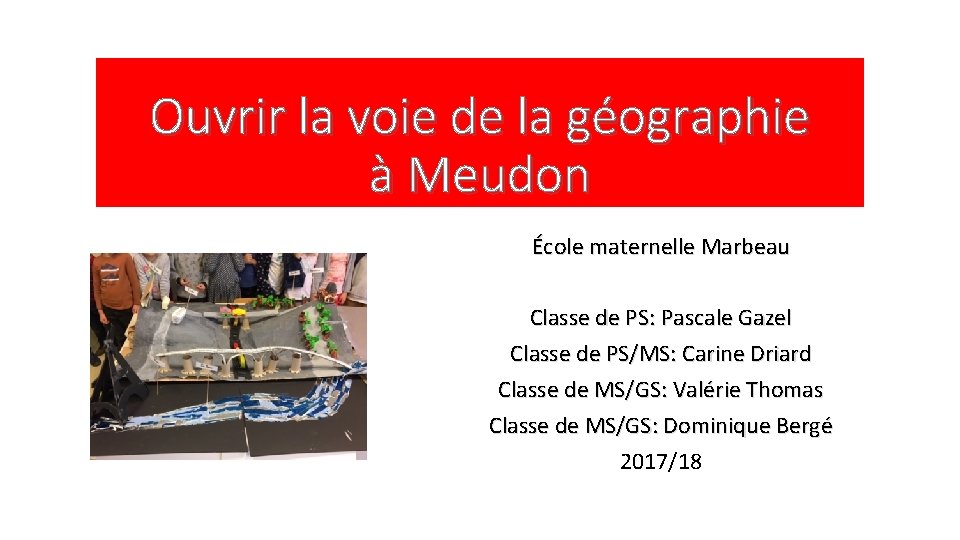 Ouvrir la voie de la géographie à Meudon

École maternelle Marbeau

Classe de PS: Pascale Gazel
Classe de PS/MS: Carine Driard
Classe de MS/GS: Valérie Thomas
Classe de MS/GS: Dominique Bergé
2017/18